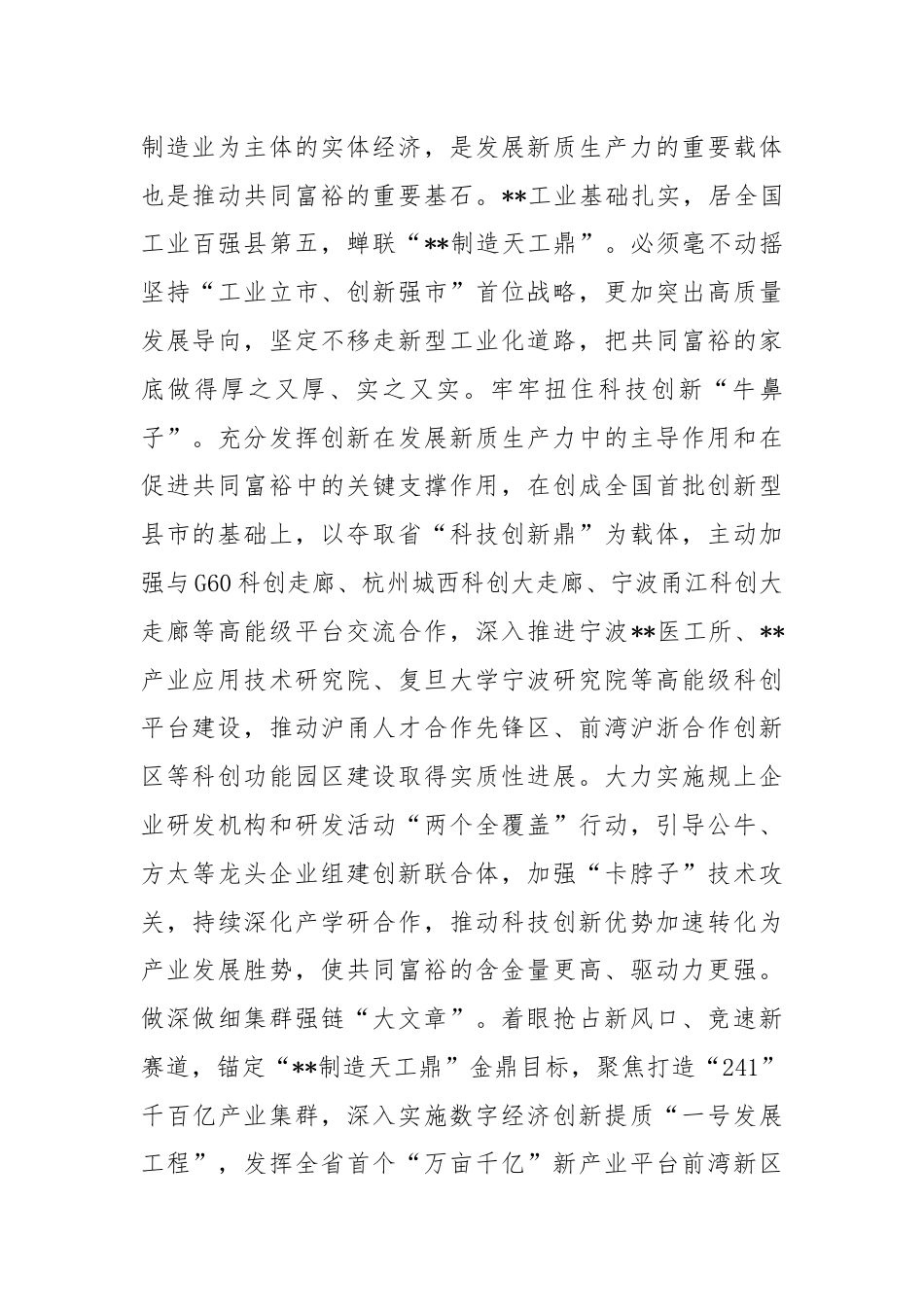 制造业为主体的实体经济，是发展新质生产力的重要载体也是推动共同富裕的重要基石。**工业基础扎实，居全国工业百强县第五，蝉联“**制造天工鼎”。必须毫不动摇坚持“工业立市、创新强市”首位战略，更加突出高质量发展导向，坚定不移走新型工业化道路，把共同富裕的家底做得厚之又厚、实之又实。牢牢扭住科技创新“牛鼻子”。充分发挥创新在发展新质生产力中的主导作用和在促进共同富裕中的关键支撑作用，在创成全国首批创新型县市的基础上，以夺取省“科技创新鼎”为载体，主动加强与G60科创走廊、杭州城西科创大走廊、宁波甬江科创大走廊等高能级平台交流合作，深入推进宁波**医工所、**产业应用技术研究院、复旦大学宁波研究院等高能级科创平台建设，推动沪甬人才合作先锋区、前湾沪浙合作创新区等科创功能园区建设取得实质性进展。大力实施规上企业研发机构和研发活动“两个全覆盖”行动，引导公牛、方太等龙头企业组建创新联合体，加强“卡脖子”技术攻关，持续深化产学研合作，推动科技创新优势加速转化为产业发展胜势，使共同富裕的含金量更高、驱动力更强。做深做细集群强链“大文章”。着眼抢占新风口、竞速新赛道，锚定“**制造天工鼎”金鼎目标，聚焦打造“241”千百亿产业集群，深入实施数字经济创新提质“一号发展工程”，发挥全省首个“万亩千亿”新产业平台前湾新区